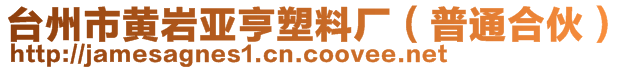 台州市黄岩亚亨塑料厂（普通合伙）
http://jamesagnes1.cn.coovee.net